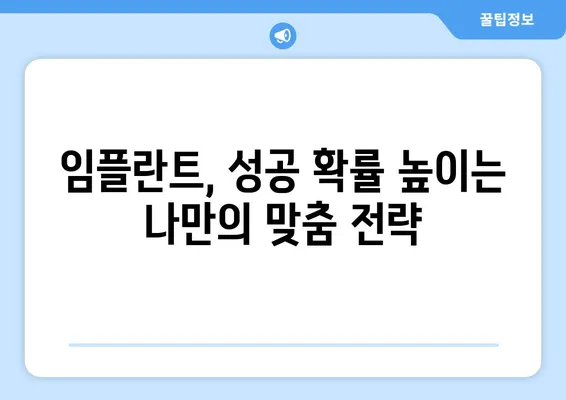 꿀팁정보

임플란트, 성공 확률 높이는 나만의 맞춤 전략